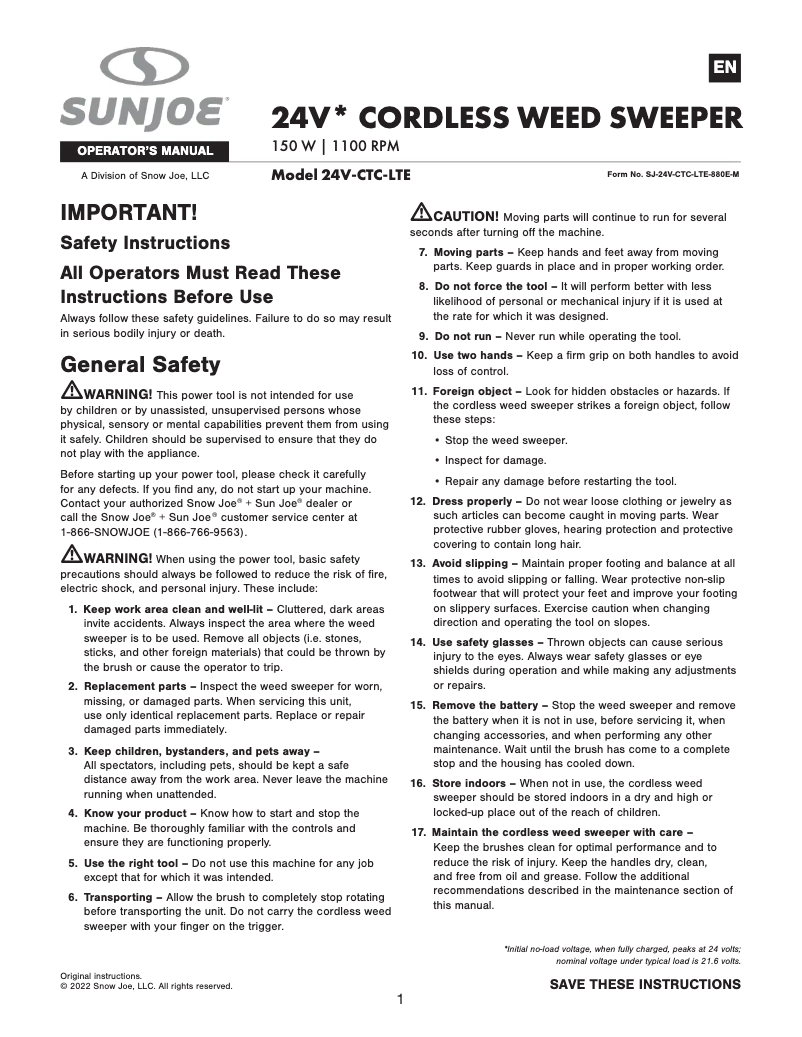 SUNJOE®

OPERATOR'S MANUAL

A Division of Snow Joe, LLC

EN

24V* CORDLESS WEED SWEEPER

150 W | 1100 RPM

Model 24V-CTC-LTE

Form No. SJ-24V-CTC-LTE-880E-M

IMPORTANT!

Safety Instructions

All Operators Must Read These Instructions Before Use

Always follow these safety guidelines. Failure to do so may result in serious bodily injury or death.

General Safety

WARNING! This power tool is not intended for use by children or by unassisted, unsupervised persons whose physical, sensory or mental capabilities prevent them from using it safely. Children should be supervised to ensure that they do not play with the appliance.

Before starting up your power tool, please check it carefully for any defects. If you find any, do not start up your machine. Contact your authorized Snow Joe® + Sun Joe® dealer or call the Snow Joe® + Sun Joe® customer service center at 1-866-SNOWJOE (1-866-766-9563).

WARNING! When using the power tool, basic safety precautions should always be followed to reduce the risk of fire, electric shock, and personal injury. These include:

1. Keep work area clean and well-lit – Cluttered, dark areas invite accidents. Always inspect the area where the weed sweeper is to be used. Remove all objects (i.e. stones, sticks, and other foreign materials) that could be thrown by the brush or cause the operator to trip.

2. Replacement parts – Inspect the weed sweeper for worn, missing, or damaged parts. When servicing this unit, use only identical replacement parts. Replace or repair damaged parts immediately.

3. Keep children, bystanders, and pets away – All spectators, including pets, should be kept a safe distance away from the work area. Never leave the machine running when unattended.

4. Know your product – Know how to start and stop the machine. Be thoroughly familiar with the controls and ensure they are functioning properly.

5. Use the right tool – Do not use this machine for any job except that for which it was intended.

6. Transporting – Allow the brush to completely stop rotating before transporting the unit. Do not carry the cordless weed sweeper with your finger on the trigger.

CAUTION! Moving parts will continue to run for several seconds after turning off the machine.

7. Moving parts – Keep hands and feet away from moving parts. Keep guards in place and in proper working order.

8. Do not force the tool – It will perform better with less likelihood of personal or mechanical injury if it is used at the rate for which it was designed.

9. Do not run – Never run while operating the tool.

10. Use two hands – Keep a firm grip on both handles to avoid loss of control.

11. Foreign object – Look for hidden obstacles or hazards. If the cordless weed sweeper strikes a foreign object, follow these steps:

• Stop the weed sweeper.

• Inspect for damage.

• Repair any damage before restarting the tool.

12. Dress properly – Do not wear loose clothing or jewelry as such articles can become caught in moving parts. Wear protective rubber gloves, hearing protection and protective covering to contain long hair.

13. Avoid slipping – Maintain proper footing and balance at all times to avoid slipping or falling. Wear protective non-slip footwear that will protect your feet and improve your footing on slippery surfaces. Exercise caution when changing direction and operating the tool on slopes.

14. Use safety glasses – Thrown objects can cause serious injury to the eyes. Always wear safety glasses or eye shields during operation and while making any adjustments or repairs.

15. Remove the battery – Stop the weed sweeper and remove the battery when it is not in use, before servicing it, when changing accessories, and when performing any other maintenance. Wait until the brush has come to a complete stop and the housing has cooled down.

16. Store indoors – When not in use, the cordless weed sweeper should be stored indoors in a dry and high or locked-up place out of the reach of children.

17. Maintain the cordless weed sweeper with care – Keep the brushes clean for optimal performance and to reduce the risk of injury. Keep the handles dry, clean, and free from oil and grease. Follow the additional recommendations described in the maintenance section of this manual.

*Initial no-load voltage, when fully charged, peaks at 24 volts; nominal voltage under typical load is 21.6 volts.

Original instructions.
© 2022 Snow Joe, LLC. All rights reserved.

SAVE THESE INSTRUCTIONS

1